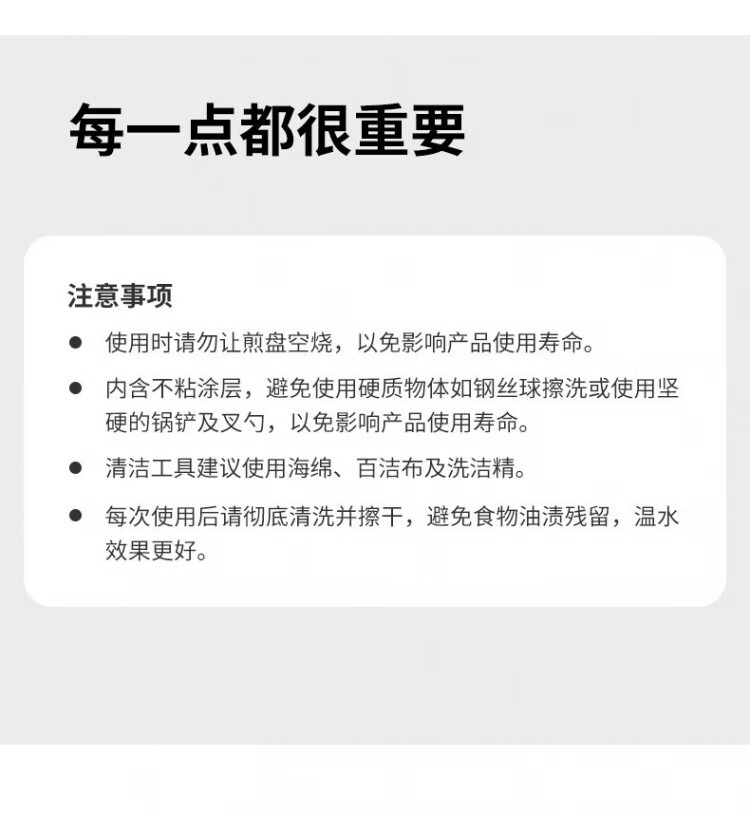 每一点都很重要

注意事项

• 使用时请勿让煎盘空烧，以免影响产品使用寿命。

• 内含不粘涂层，避免使用硬质物体如钢丝球擦洗或使用坚硬的锅铲及叉勺，以免影响产品使用寿命。

• 清洁工具建议使用海绵、百洁布及洗洁精。

• 每次使用后请彻底清洗并擦干，避免食物油渍残留，温水效果更好。